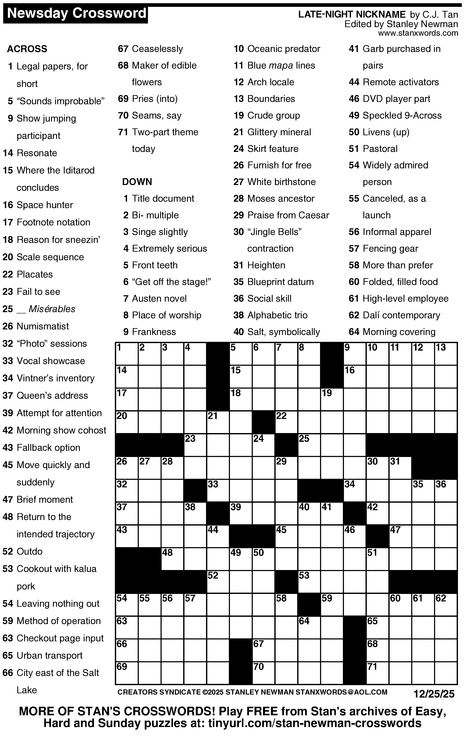 Newsday Crossword

LATE-NIGHT NICKNAME by C.J. Tan
Edited by Stanley Newman
www.stanxwords.com

ACROSS
1 Legal papers, for short
5 "Sounds improbable"
9 Show jumping participant
14 Resonate
15 Where the Iditarod concludes
16 Space hunter
17 Footnote notation
18 Reason for sneezin'
20 Scale sequence
22 Placates
23 Fail to see
25 __ Misérables
26 Numismatist
32 "Photo" sessions
33 Vocal showcase
34 Vintner's inventory
37 Queen's address
39 Attempt for attention
42 Morning show cohost
43 Fallback option
45 Move quickly and suddenly
47 Brief moment
48 Return to the intended trajectory
52 Outdo
53 Cookout with kalua pork
54 Leaving nothing out
59 Method of operation
63 Checkout page input
65 Urban transport
66 City east of the Salt Lake
67 Ceaselessly
68 Maker of edible flowers
69 Pries (into)
70 Seams, say
71 Two-part theme today

DOWN
1 Title document
2 Bi- multiple
3 Singe slightly
4 Extremely serious
5 Front teeth
6 "Get off the stage!"
7 Austen novel
8 Place of worship
9 Frankness
10 Oceanic predator
11 Blue mapa lines
12 Arch locale
13 Boundaries
19 Crude group
21 Glittery mineral
24 Skirt feature
26 Furnish for free
27 White birthstone
28 Moses ancestor
29 Praise from Caesar
30 "Jingle Bells" contraction
31 Heighten
35 Blueprint datum
36 Social skill
38 Alphabetic trio
40 Salt, symbolically
41 Garb purchased in pairs
44 Remote activators
46 DVD player part
49 Speckled 9-Across
50 Livens (up)
51 Pastoral
54 Widely admired person
55 Canceled, as a launch
56 Informal apparel
57 Fencing gear
58 More than prefer
60 Folded, filled food
61 High-level employee
62 Dalí contemporary
64 Morning covering

1 2 3 4 5 6 7 8 9 10 11 12 13 14 15 16 17 18 19 20 21 22 23 24 25 26 27 28 29 30 31 32 33 34 35 36 37 38 39 40 41 42 43 44 45 46 47 48 49 50 51 52 53 54 55 56 57 58 59 60 61 62 63 64 65 66 67 68 69 70 71

CREATORS SYNDICATE ©2025 STANLEY NEWMAN STANXWORDS@AOL.COM 12/25/25

MORE OF STAN'S CROSSWORDS! Play FREE from Stan's archives of Easy, Hard and Sunday puzzles at: tinyurl.com/stan-newman-crosswords